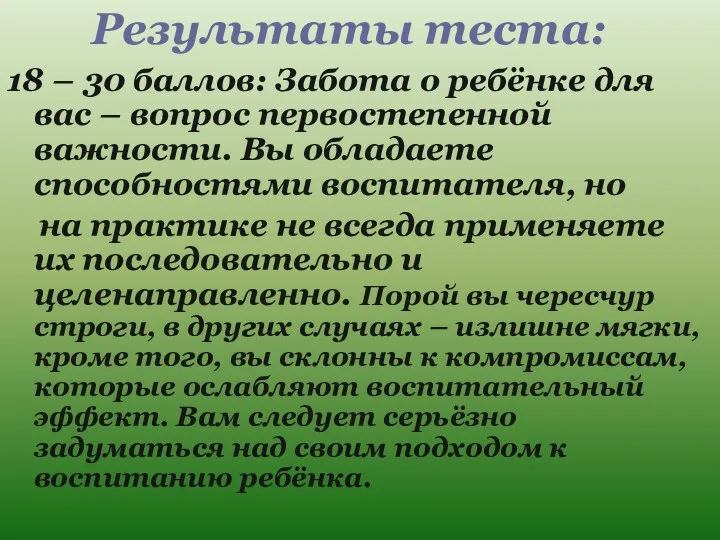 Результаты теста:

18 – 30 баллов: Забота о ребёнке для вас – вопрос первостепенной важности. Вы обладаете способностями воспитателя, но на практике не всегда применяете их последовательно и целенаправленно. Порой вы чересчур строги, в других случаях – излишне мягки, кроме того, вы склонны к компромиссам, которые ослабляют воспитательный эффект. Вам следует серьёзно задуматься над своим подходом к воспитанию ребёнка.